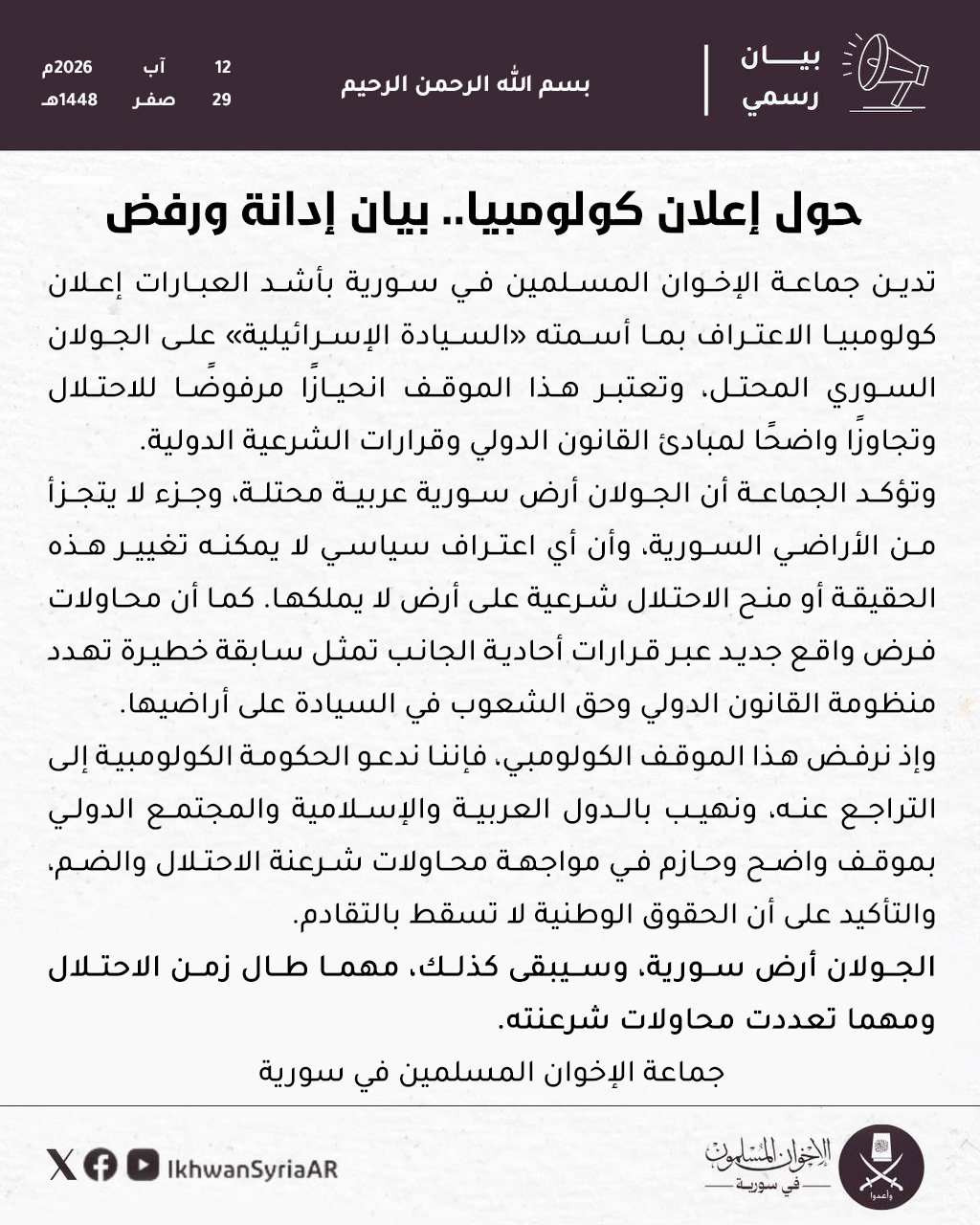 بيان رسمي

بسم الله الرحمن الرحيم

12 آب 2026م
29 صفر 1448هـ

حول إعلان كولومبيا.. بيان إدانة ورفض

تدين جماعة الإخوان المسلمين في سورية بأشد العبارات إعلان كولومبيا الاعتراف بما أسمته «السيادة الإسرائيلية» على الجولان السوري المحتل، وتعتبر هذا الموقف انحيازًا مرفوضًا للاحتلال وتجاوزًا واضحًا لمبادئ القانون الدولي وقرارات الشرعية الدولية.

وتؤكد الجماعة أن الجولان أرض سورية عربية محتلة، وجزء لا يتجزأ من الأراضي السورية، وأن أي اعتراف سياسي لا يمكنه تغيير هذه الحقيقة أو منح الاحتلال شرعية على أرض لا يملكها. كما أن محاولات فرض واقع جديد عبر قرارات أحادية الجانب تمثل سابقة خطيرة تهدد منظومة القانون الدولي وحق الشعوب في السيادة على أراضيها.

وإذ نرفض هذا الموقف الكولومبي، فإننا ندعو الحكومة الكولومبية إلى التراجع عنه، ونهيب بالدول العربية والإسلامية والمجتمع الدولي بموقف واضح وحازم في مواجهة محاولات شرعنة الاحتلال والضم، والتأكيد على أن الحقوق الوطنية لا تسقط بالتقادم.

الجولان أرض سورية، وسيبقى كذلك، مهما طال زمن الاحتلال ومهما تعددت محاولات شرعنته.

جماعة الإخوان المسلمين في سورية

IkhwanSyriaAR

الإخوان المسلمون في سورية

وأعدوا